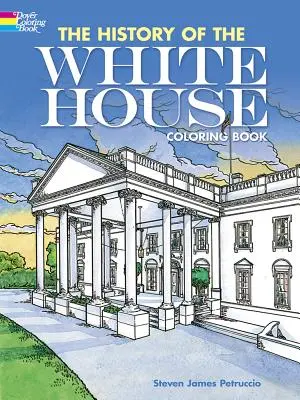 Dover Coloring Book

THE HISTORY OF THE
WHITE HOUSE
COLORING BOOK

Steven James Petruccio